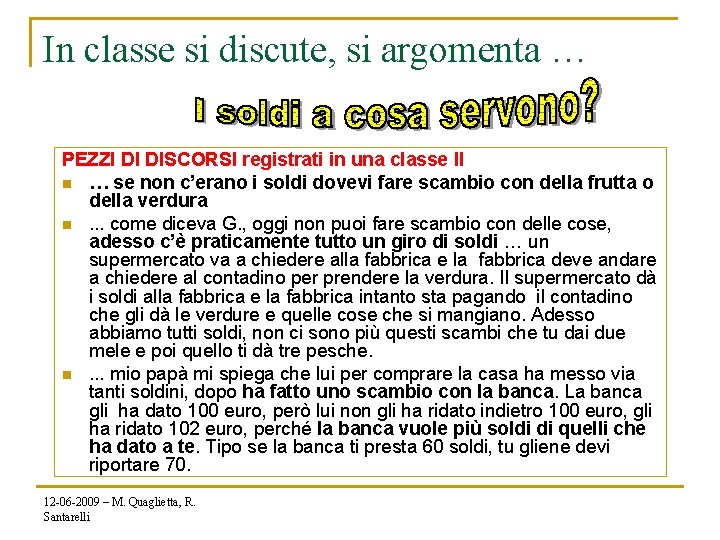 In classe si discute, si argomenta …

I soldi a cosa servono?

PEZZI DI DISCORSI registrati in una classe II

… se non c'erano i soldi dovevi fare scambio con della frutta o della verdura

... come diceva G., oggi non puoi fare scambio con delle cose, adesso c'è praticamente tutto un giro di soldi … un supermercato va a chiedere alla fabbrica e la fabbrica deve andare a chiedere al contadino per prendere la verdura. Il supermercato dà i soldi alla fabbrica e la fabbrica intanto sta pagando il contadino che gli dà le verdure e quelle cose che si mangiano. Adesso abbiamo tutti soldi, non ci sono più questi scambi che tu dai due mele e poi quello ti dà tre pesche.

... mio papà mi spiega che lui per comprare la casa ha messo via tanti soldini, dopo ha fatto uno scambio con la banca. La banca gli ha dato 100 euro, però lui non gli ha ridato indietro 100 euro, gli ha ridato 102 euro, perché la banca vuole più soldi di quelli che ha dato a te. Tipo se la banca ti presta 60 soldi, tu gliene devi riportare 70.

12-06-2009 – M. Quaglietta, R. Santarelli